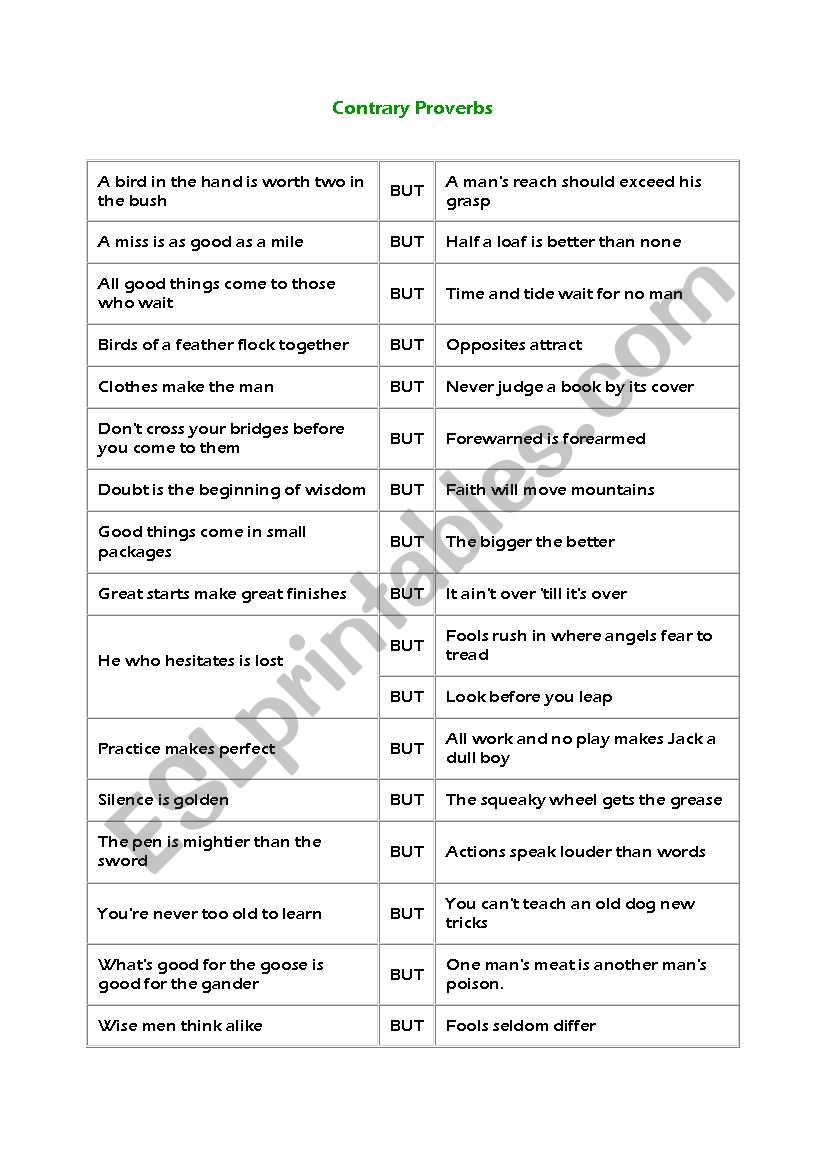 Contrary Proverbs

| | | |
|---|---|---|
| A bird in the hand is worth two in the bush | BUT | A man's reach should exceed his grasp |
| A miss is as good as a mile | BUT | Half a loaf is better than none |
| All good things come to those who wait | BUT | Time and tide wait for no man |
| Birds of a feather flock together | BUT | Opposites attract |
| Clothes make the man | BUT | Never judge a book by its cover |
| Don't cross your bridges before you come to them | BUT | Forewarned is forearmed |
| Doubt is the beginning of wisdom | BUT | Faith will move mountains |
| Good things come in small packages | BUT | The bigger the better |
| Great starts make great finishes | BUT | It ain't over 'till it's over |
| He who hesitates is lost | BUT | Fools rush in where angels fear to tread |
| | BUT | Look before you leap |
| Practice makes perfect | BUT | All work and no play makes Jack a dull boy |
| Silence is golden | BUT | The squeaky wheel gets the grease |
| The pen is mightier than the sword | BUT | Actions speak louder than words |
| You're never too old to learn | BUT | You can't teach an old dog new tricks |
| What's good for the goose is good for the gander | BUT | One man's meat is another man's poison. |
| Wise men think alike | BUT | Fools seldom differ |

ESLprintables.com